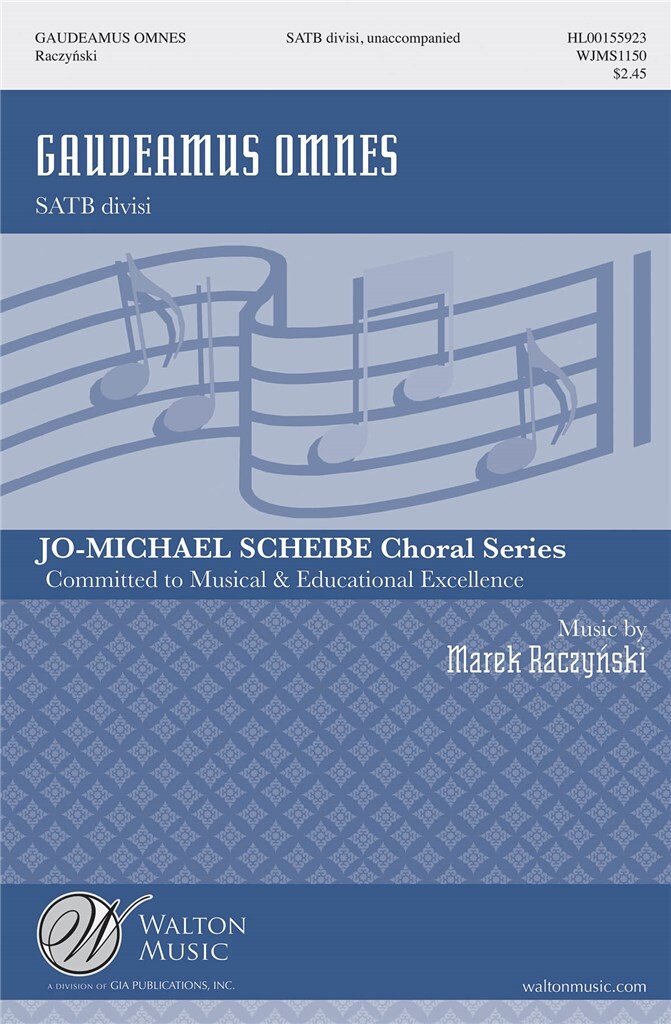 GAUDEAMUS OMNES
Raczyński

SATB divisi, unaccompanied

HL00155923
WJMS1150
$2.45

GAUDEAMUS OMNES

SATB divisi

JO-MICHAEL SCHEIBE Choral Series
Committed to Musical & Educational Excellence

Music by
Marek Raczyński

WALTON
MUSIC
A DIVISION OF GIA PUBLICATIONS, INC.

waltonmusic.com